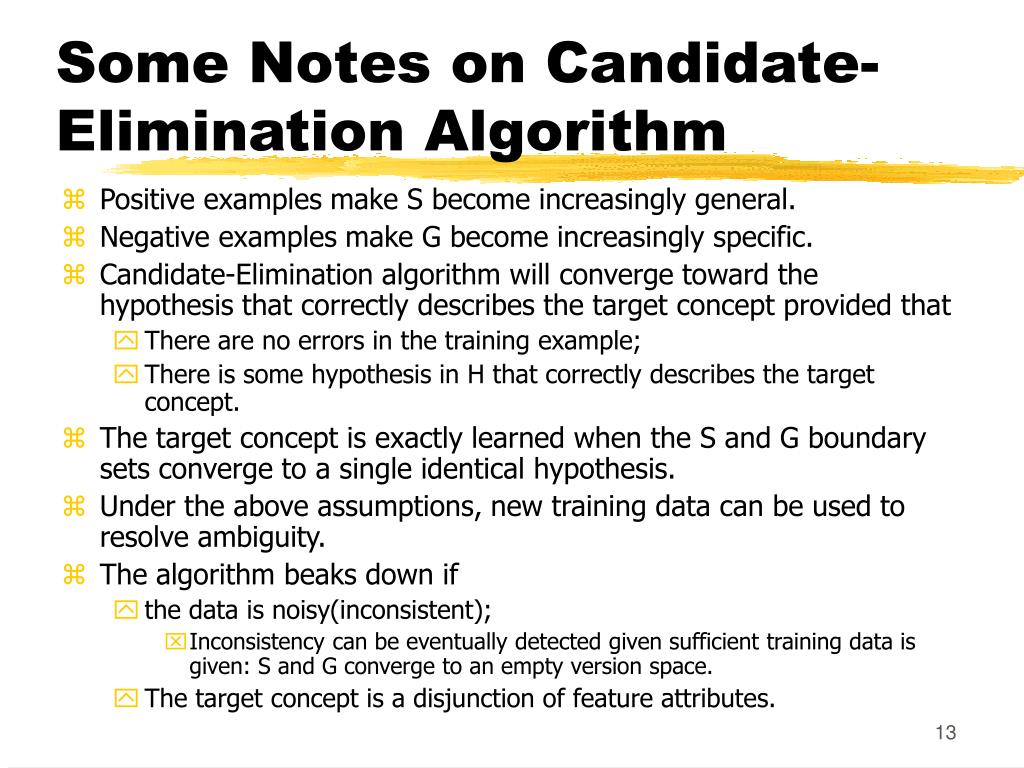 Some Notes on Candidate-Elimination Algorithm

Positive examples make S become increasingly general.
Negative examples make G become increasingly specific.
Candidate-Elimination algorithm will converge toward the hypothesis that correctly describes the target concept provided that
There are no errors in the training example;
There is some hypothesis in H that correctly describes the target concept.
The target concept is exactly learned when the S and G boundary sets converge to a single identical hypothesis.
Under the above assumptions, new training data can be used to resolve ambiguity.
The algorithm beaks down if
the data is noisy(inconsistent);
Inconsistency can be eventually detected given sufficient training data is given: S and G converge to an empty version space.
The target concept is a disjunction of feature attributes.

13